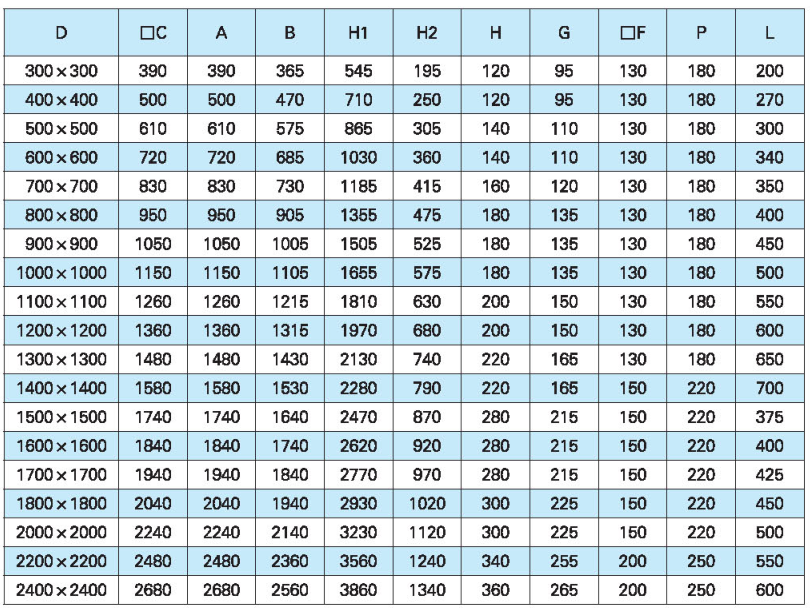 | D | □C | A | B | H1 | H2 | H | G | □F | P | L |
|---|---|---|---|---|---|---|---|---|---|---|
| 300×300 | 390 | 390 | 365 | 545 | 195 | 120 | 95 | 130 | 180 | 200 |
| 400×400 | 500 | 500 | 470 | 710 | 250 | 120 | 95 | 130 | 180 | 270 |
| 500×500 | 610 | 610 | 575 | 865 | 305 | 140 | 110 | 130 | 180 | 300 |
| 600×600 | 720 | 720 | 685 | 1030 | 360 | 140 | 110 | 130 | 180 | 340 |
| 700×700 | 830 | 830 | 730 | 1185 | 415 | 160 | 120 | 130 | 180 | 350 |
| 800×800 | 950 | 950 | 905 | 1355 | 475 | 180 | 135 | 130 | 180 | 400 |
| 900×900 | 1050 | 1050 | 1005 | 1505 | 525 | 180 | 135 | 130 | 180 | 450 |
| 1000×1000 | 1150 | 1150 | 1105 | 1655 | 575 | 180 | 135 | 130 | 180 | 500 |
| 1100×1100 | 1260 | 1260 | 1215 | 1810 | 630 | 200 | 150 | 130 | 180 | 550 |
| 1200×1200 | 1360 | 1360 | 1315 | 1970 | 680 | 200 | 150 | 130 | 180 | 600 |
| 1300×1300 | 1480 | 1480 | 1430 | 2130 | 740 | 220 | 165 | 130 | 180 | 650 |
| 1400×1400 | 1580 | 1580 | 1530 | 2280 | 790 | 220 | 165 | 150 | 220 | 700 |
| 1500×1500 | 1740 | 1740 | 1640 | 2470 | 870 | 280 | 215 | 150 | 220 | 375 |
| 1600×1600 | 1840 | 1840 | 1740 | 2620 | 920 | 280 | 215 | 150 | 220 | 400 |
| 1700×1700 | 1940 | 1940 | 1840 | 2770 | 970 | 280 | 215 | 150 | 220 | 425 |
| 1800×1800 | 2040 | 2040 | 1940 | 2930 | 1020 | 300 | 225 | 150 | 220 | 450 |
| 2000×2000 | 2240 | 2240 | 2140 | 3230 | 1120 | 300 | 225 | 150 | 220 | 500 |
| 2200×2200 | 2480 | 2480 | 2360 | 3560 | 1240 | 340 | 255 | 200 | 250 | 550 |
| 2400×2400 | 2680 | 2680 | 2560 | 3860 | 1340 | 360 | 265 | 200 | 250 | 600 |